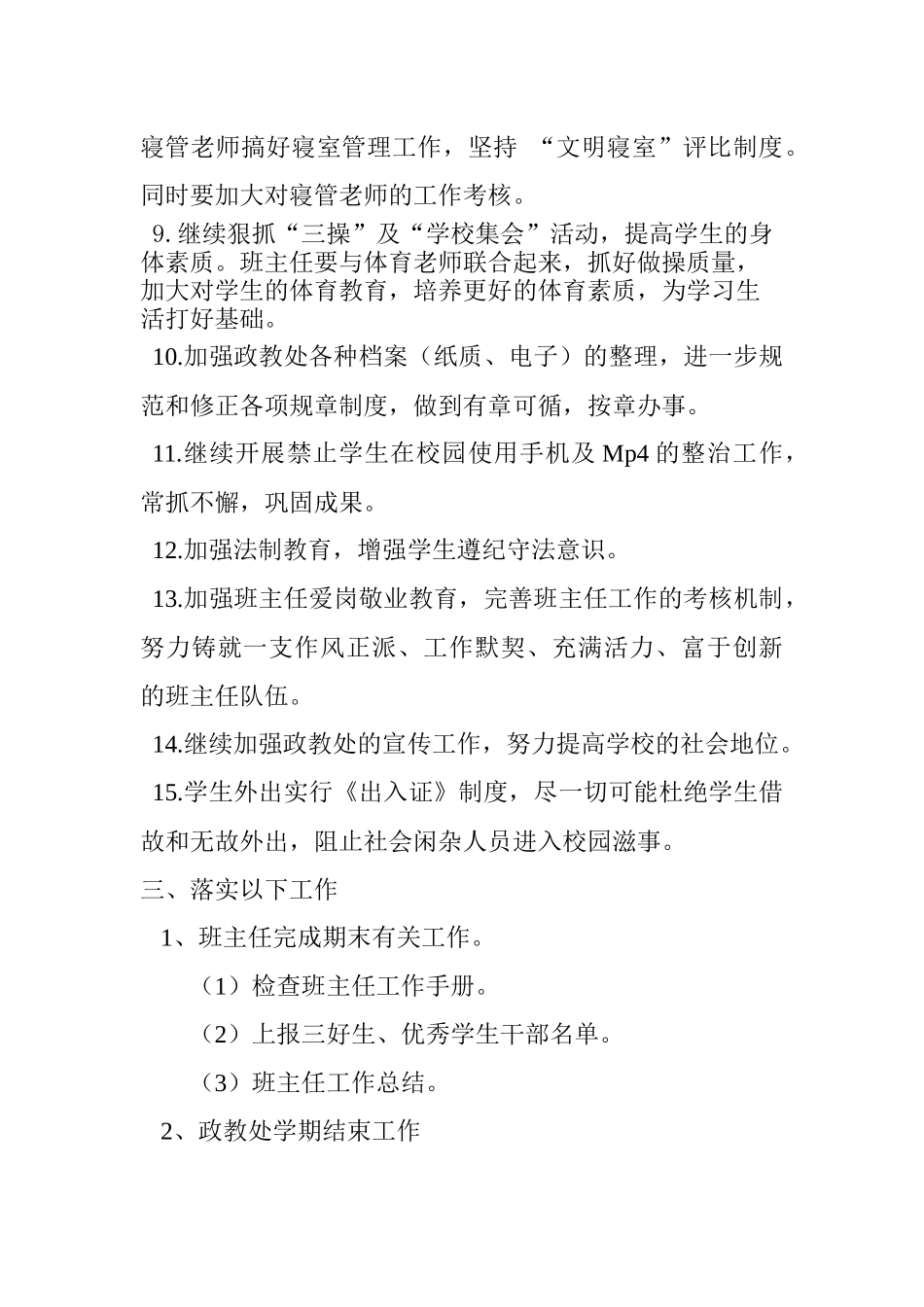 寝管老师搞好寝室管理工作，坚持 “文明寝室”评比制度。同时要加大对寝管老师的工作考核。

9. 继续狠抓“三操”及“学校集会”活动，提高学生的身体素质。班主任要与体育老师联合起来，抓好做操质量，加大对学生的体育教育，培养更好的体育素质，为学习生活打好基础。

10.加强政教处各种档案（纸质、电子）的整理，进一步规范和修正各项规章制度，做到有章可循，按章办事。

11.继续开展禁止学生在校园使用手机及 Mp4 的整治工作，常抓不懈，巩固成果。

12.加强法制教育，增强学生遵纪守法意识。

13.加强班主任爱岗敬业教育，完善班主任工作的考核机制，努力铸就一支作风正派、工作默契、充满活力、富于创新的班主任队伍。

14.继续加强政教处的宣传工作，努力提高学校的社会地位。

15.学生外出实行《出入证》制度，尽一切可能杜绝学生借故和无故外出，阻止社会闲杂人员进入校园滋事。

三、落实以下工作

1、班主任完成期末有关工作。

（1）检查班主任工作手册。

（2）上报三好生、优秀学生干部名单。

（3）班主任工作总结。

2、政教处学期结束工作